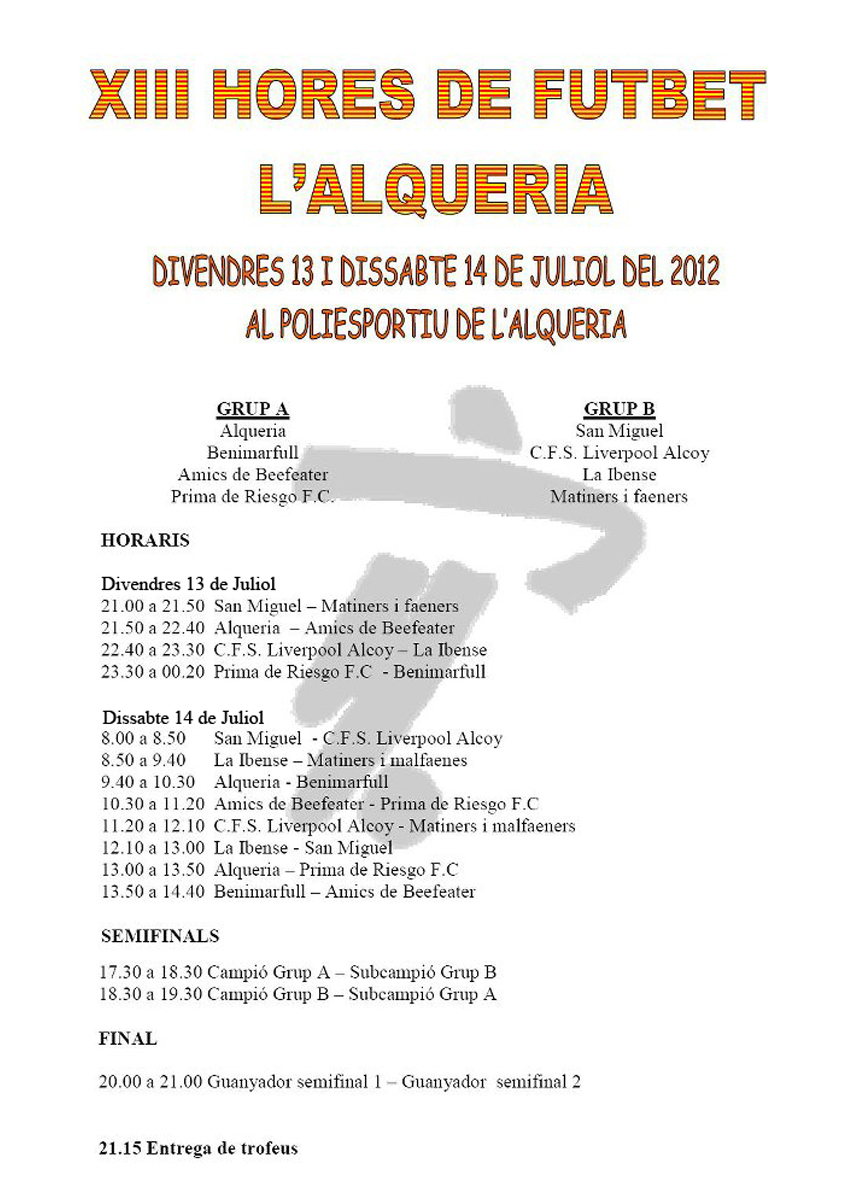 XIII HORES DE FUTBET L'ALQUERIA

DIVENDRES 13 I DISSABTE 14 DE JULIOL DEL 2012
AL POLIESPORTIU DE L'ALQUERIA

GRUP A
Alqueria
Benimarfull
Amics de Beefeater
Prima de Riesgo F.C.

GRUP B
San Miguel
C.F.S. Liverpool Alcoy
La Ibense
Matiners i faeners

HORARIS

Divendres 13 de Juliol
21.00 a 21.50 San Miguel – Matiners i faeners
21.50 a 22.40 Alqueria – Amics de Beefeater
22.40 a 23.30 C.F.S. Liverpool Alcoy – La Ibense
23.30 a 00.20 Prima de Riesgo F.C - Benimarfull

Dissabte 14 de Juliol
8.00 a 8.50 San Miguel - C.F.S. Liverpool Alcoy
8.50 a 9.40 La Ibense – Matiners i malfaenes
9.40 a 10.30 Alqueria - Benimarfull
10.30 a 11.20 Amics de Beefeater - Prima de Riesgo F.C
11.20 a 12.10 C.F.S. Liverpool Alcoy - Matiners i malfaeners
12.10 a 13.00 La Ibense - San Miguel
13.00 a 13.50 Alqueria – Prima de Riesgo F.C
13.50 a 14.40 Benimarfull – Amics de Beefeater

SEMIFINALS

17.30 a 18.30 Campió Grup A – Subcampió Grup B
18.30 a 19.30 Campió Grup B – Subcampió Grup A

FINAL

20.00 a 21.00 Guanyador semifinal 1 – Guanyador semifinal 2

21.15 Entrega de trofeus